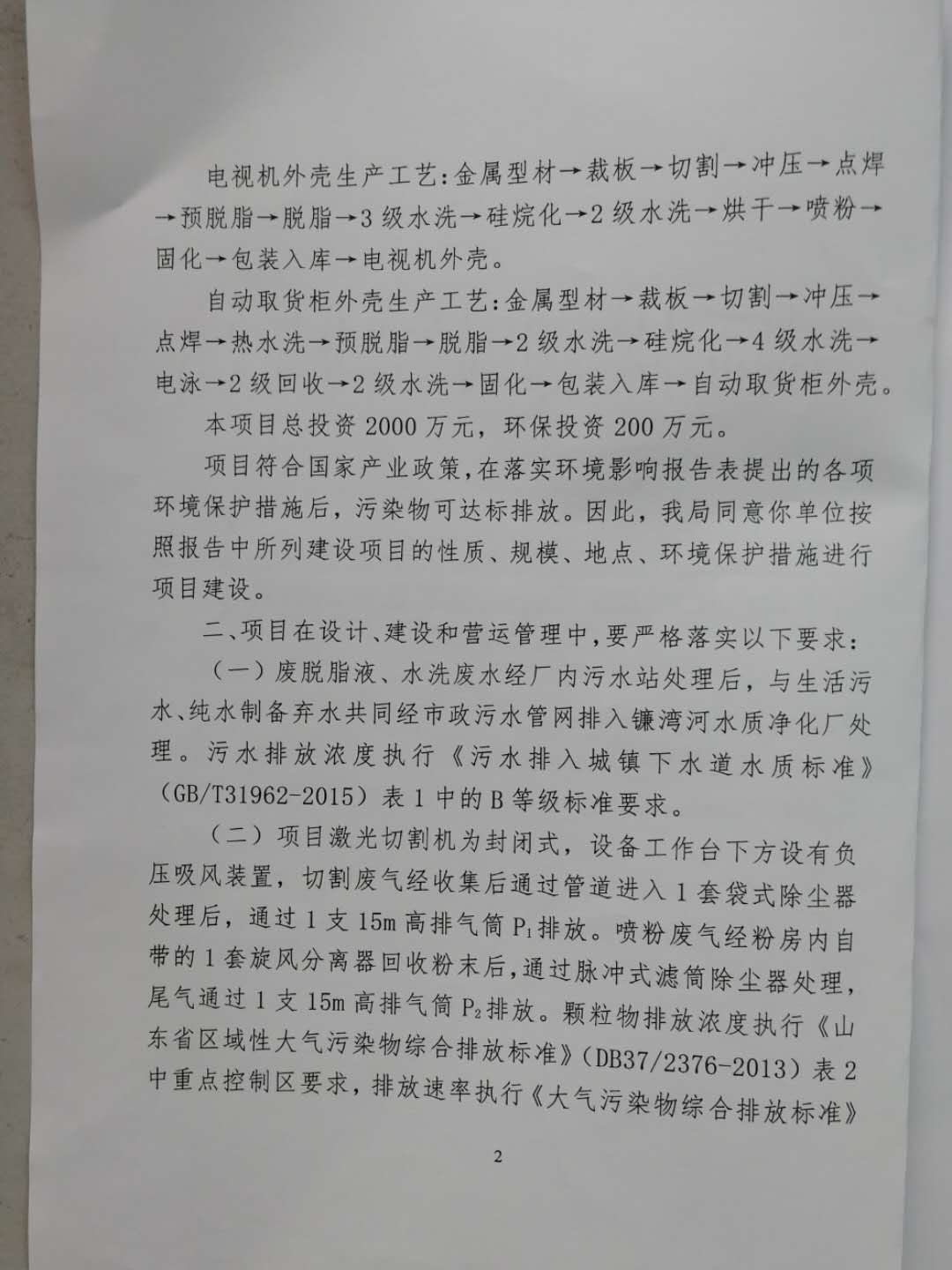 电视机外壳生产工艺：金属型材→裁板→切割→冲压→点焊→预脱脂→脱脂→3级水洗→硅烷化→2级水洗→烘干→喷粉→固化→包装入库→电视机外壳。

自动取货柜外壳生产工艺：金属型材→裁板→切割→冲压→点焊→热水洗→预脱脂→脱脂→2级水洗→硅烷化→4级水洗→电泳→2级回收→2级水洗→固化→包装入库→自动取货柜外壳。

本项目总投资2000万元，环保投资200万元。

项目符合国家产业政策，在落实环境影响报告表提出的各项环境保护措施后，污染物可达标排放。因此，我局同意你单位按照报告中所列建设项目的性质、规模、地点、环境保护措施进行项目建设。

二、项目在设计、建设和营运管理中，要严格落实以下要求：

（一）废脱脂液、水洗废水经厂内污水站处理后，与生活污水、纯水制备弃水共同经市政污水管网排入镰湾河水质净化厂处理。污水排放浓度执行《污水排入城镇下水道水质标准》（GB/T31962-2015）表1中的B等级标准要求。

（二）项目激光切割机为封闭式，设备工作台下方设有负压吸风装置，切割废气经收集后通过管道进入1套袋式除尘器处理后，通过1支15m高排气筒$P_1$排放。喷粉废气经粉房内自带的1套旋风分离器回收粉末后，通过脉冲式滤筒除尘器处理，尾气通过1支15m高排气筒$P_2$排放。颗粒物排放浓度执行《山东省区域性大气污染物综合排放标准》（DB37/2376-2013）表2中重点控制区要求，排放速率执行《大气污染物综合排放标准》

2